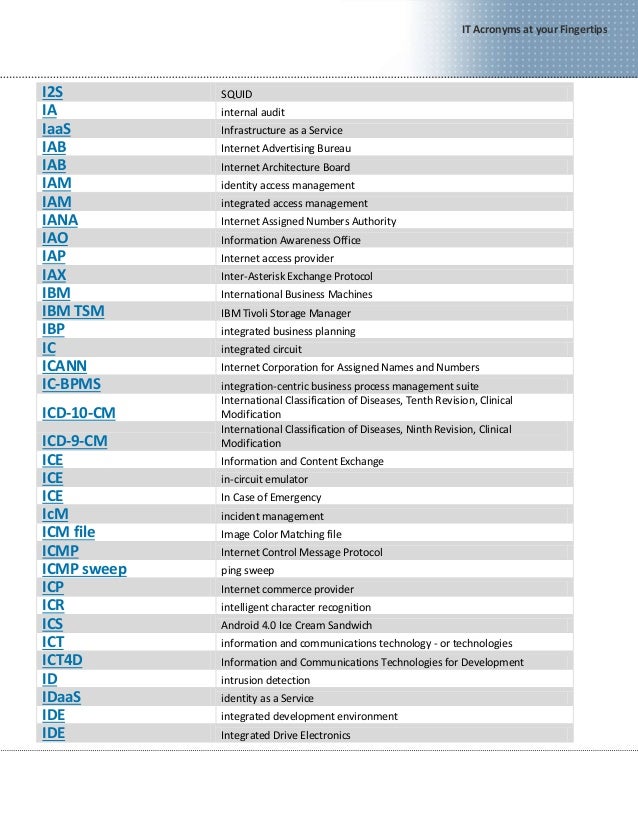 IT Acronyms at your Fingertips

| | |
|---|---|
| I2S | SQUID |
| IA | internal audit |
| IaaS | Infrastructure as a Service |
| IAB | Internet Advertising Bureau |
| IAB | Internet Architecture Board |
| IAM | identity access management |
| IAM | integrated access management |
| IANA | Internet Assigned Numbers Authority |
| IAO | Information Awareness Office |
| IAP | Internet access provider |
| IAX | Inter-Asterisk Exchange Protocol |
| IBM | International Business Machines |
| IBM TSM | IBM Tivoli Storage Manager |
| IBP | integrated business planning |
| IC | integrated circuit |
| ICANN | Internet Corporation for Assigned Names and Numbers |
| IC-BPMS | integration-centric business process management suite |
| ICD-10-CM | International Classification of Diseases, Tenth Revision, Clinical Modification |
| ICD-9-CM | International Classification of Diseases, Ninth Revision, Clinical Modification |
| ICE | Information and Content Exchange |
| ICE | in-circuit emulator |
| ICE | In Case of Emergency |
| IcM | incident management |
| ICM file | Image Color Matching file |
| ICMP | Internet Control Message Protocol |
| ICMP sweep | ping sweep |
| ICP | Internet commerce provider |
| ICR | intelligent character recognition |
| ICS | Android 4.0 Ice Cream Sandwich |
| ICT | information and communications technology - or technologies |
| ICT4D | Information and Communications Technologies for Development |
| ID | intrusion detection |
| IDaaS | identity as a Service |
| IDE | integrated development environment |
| IDE | Integrated Drive Electronics |